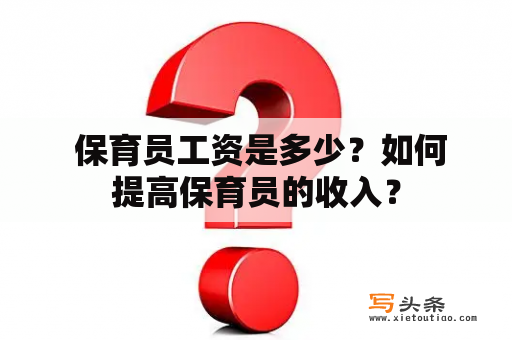 保育员工资是多少？如何提高保育员的收入？

写头条
www.xietoutiao.com